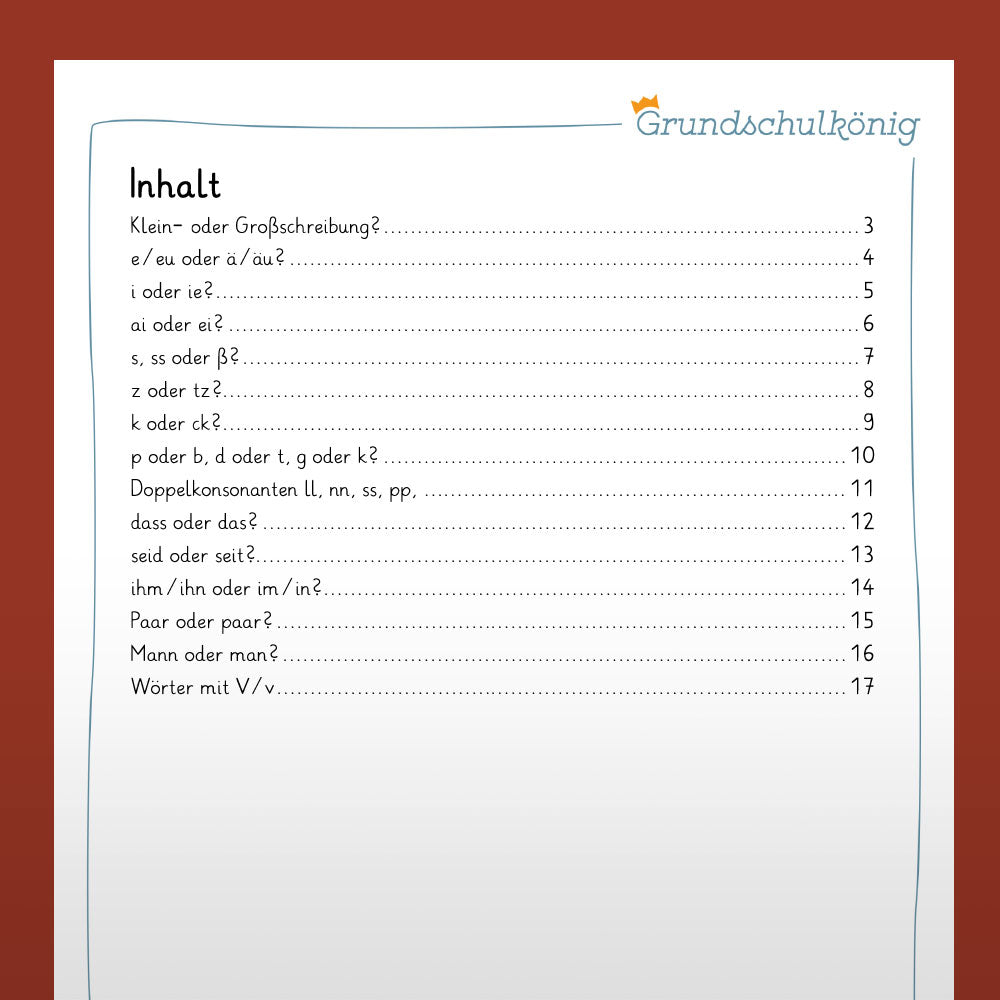 Grundschulkönig

Inhalt

Klein- oder Großschreibung? 3
e/eu oder ä/äu? 4
i oder ie? 5
ai oder ei? 6
s, ss oder ß? 7
z oder tz? 8
k oder ck? 9
p oder b, d oder t, g oder k? 10
Doppelkonsonanten ll, nn, ss, pp, 11
dass oder das? 12
seid oder seit? 13
ihm/ihn oder im/in? 14
Paar oder paar? 15
Mann oder man? 16
Wörter mit V/v 17